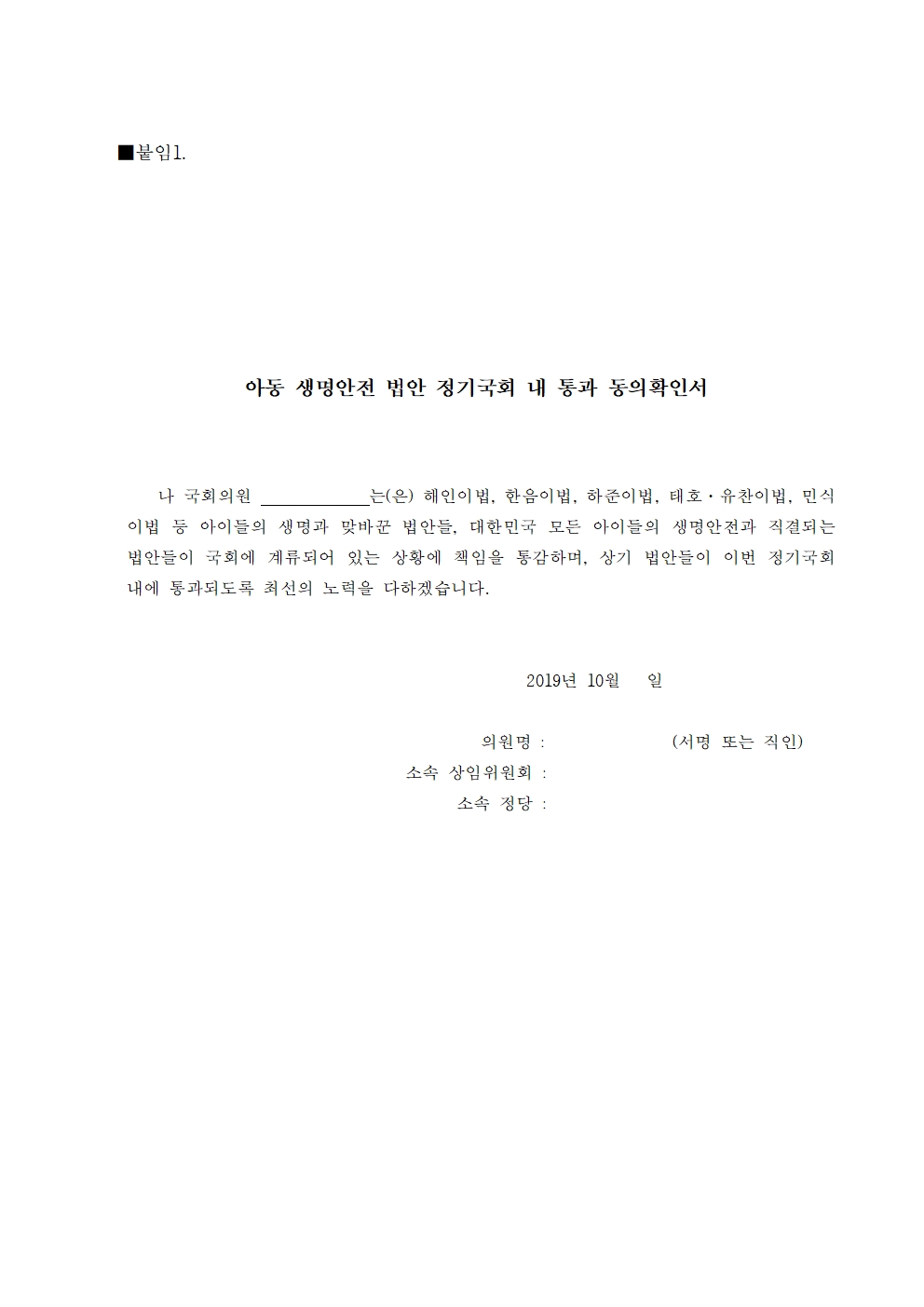 ■붙임1.

아동 생명안전 법안 정기국회 내 통과 동의확인서

나 국회의원 ____________는(은) 해인이법, 한음이법, 하준이법, 태호·유찬이법, 민식이법 등 아이들의 생명과 맞바꾼 법안들, 대한민국 모든 아이들의 생명안전과 직결되는 법안들이 국회에 계류되어 있는 상황에 책임을 통감하며, 상기 법안들이 이번 정기국회 내에 통과되도록 최선의 노력을 다하겠습니다.

2019년 10월 일

의원명 : (서명 또는 직인)
소속 상임위원회 :
소속 정당 :